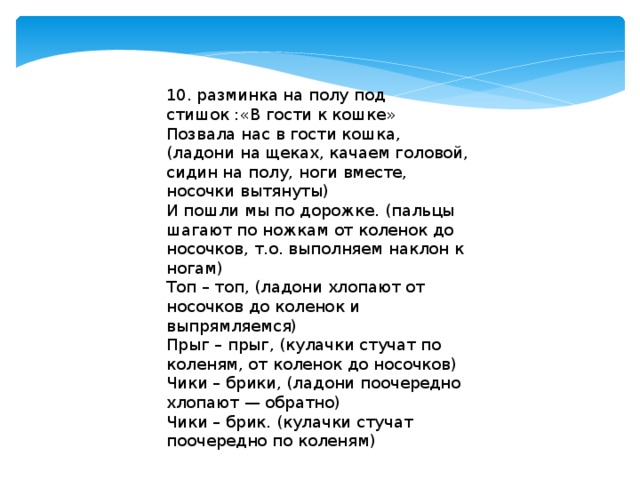 10. разминка на полу под стишок :«В гости к кошке»
Позвала нас в гости кошка, (ладони на щеках, качаем головой, сидин на полу, ноги вместе, носочки вытянуты)
И пошли мы по дорожке. (пальцы шагают по ножкам от коленок до носочков, т.о. выполняем наклон к ногам)
Топ – топ, (ладони хлопают от носочков до коленок и выпрямляемся)
Прыг – прыг, (кулачки стучат по коленям, от коленок до носочков)
Чики – брики, (ладони поочередно хлопают — обратно)
Чики – брик. (кулачки стучат поочередно по коленям)